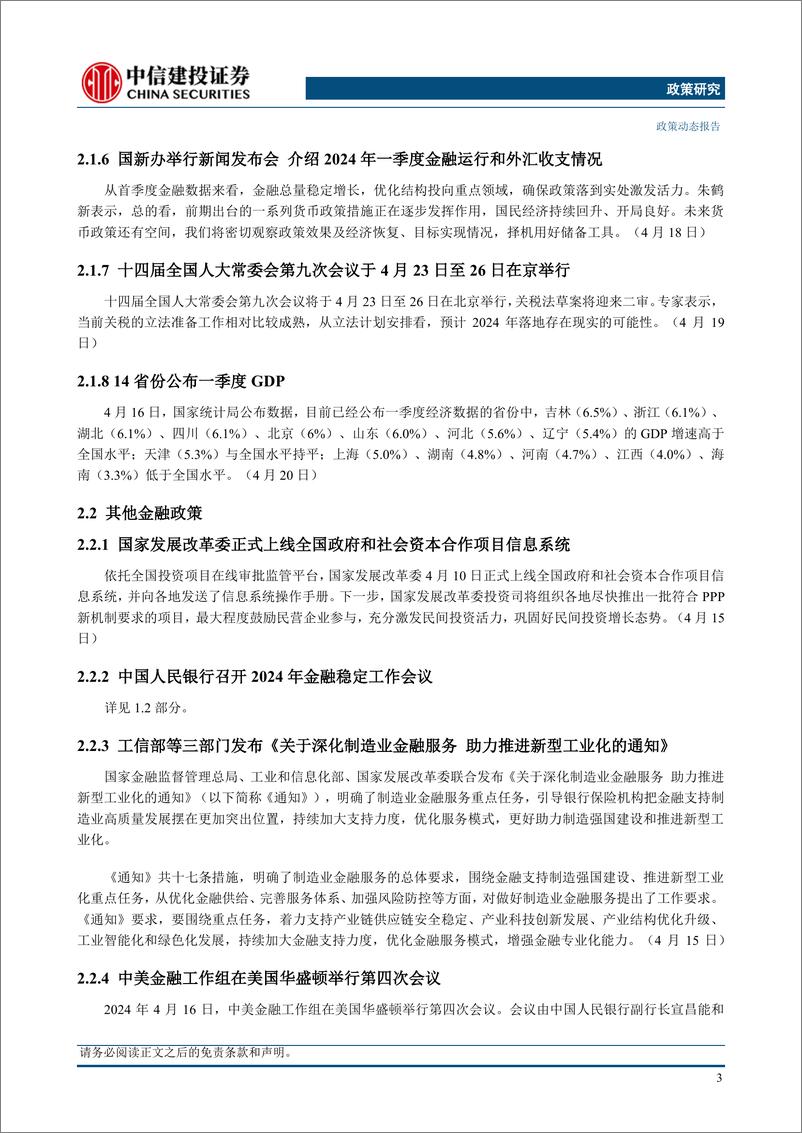 中信建投证券
CHINA SECURITIES

政策研究

政策动态报告

2.1.6 国新办举行新闻发布会 介绍 2024 年一季度金融运行和外汇收支情况

从首季度金融数据来看，金融总量稳定增长，优化结构投向重点领域，确保政策落到实处激发活力。朱鹤新表示，总的看，前期出台的一系列货币政策措施正在逐步发挥作用，国民经济持续回升、开局良好。未来货币政策还有空间，我们将密切观察政策效果及经济恢复、目标实现情况，择机用好储备工具。（4 月 18 日）

2.1.7 十四届全国人大常委会第九次会议于 4 月 23 日至 26 日在京举行

十四届全国人大常委会第九次会议将于 4 月 23 日至 26 日在北京举行，关税法草案将迎来二审。专家表示，当前关税的立法准备工作相对比较成熟，从立法计划安排看，预计 2024 年落地存在现实的可能性。（4 月 19 日）

2.1.8 14 省份公布一季度 GDP

4 月 16 日，国家统计局公布数据，目前已经公布一季度经济数据的省份中，吉林（6.5%）、浙江（6.1%）、湖北（6.1%）、四川（6.1%）、北京（6%）、山东（6.0%）、河北（5.6%）、辽宁（5.4%）的 GDP 增速高于全国水平；天津（5.3%）与全国水平持平；上海（5.0%）、湖南（4.8%）、河南（4.7%）、江西（4.0%）、海南（3.3%）低于全国水平。（4 月 20 日）

2.2 其他金融政策

2.2.1 国家发展改革委正式上线全国政府和社会资本合作项目信息系统

依托全国投资项目在线审批监管平台，国家发展改革委 4 月 10 日正式上线全国政府和社会资本合作项目信息系统，并向各地发送了信息系统操作手册。下一步，国家发展改革委投资司将组织各地尽快推出一批符合 PPP 新机制要求的项目，最大程度鼓励民营企业参与，充分激发民间投资活力，巩固好民间投资增长态势。（4 月 15 日）

2.2.2 中国人民银行召开 2024 年金融稳定工作会议

详见 1.2 部分。

2.2.3 工信部等三部门发布《关于深化制造业金融服务 助力推进新型工业化的通知》

国家金融监督管理总局、工业和信息化部、国家发展改革委联合发布《关于深化制造业金融服务 助力推进新型工业化的通知》（以下简称《通知》），明确了制造业金融服务重点任务，引导银行保险机构把金融支持制造业高质量发展摆在更加突出位置，持续加大支持力度，优化服务模式，更好助力制造强国建设和推进新型工业化。

《通知》共十七条措施，明确了制造业金融服务的总体要求，围绕金融支持制造强国建设、推进新型工业化重点任务，从优化金融供给、完善服务体系、加强风险防控等方面，对做好制造业金融服务提出了工作要求。《通知》要求，要围绕重点任务，着力支持产业链供应链安全稳定、产业科技创新发展、产业结构优化升级、工业智能化和绿色化发展，持续加大金融支持力度，优化金融服务模式，增强金融专业化能力。（4 月 15 日）

2.2.4 中美金融工作组在美国华盛顿举行第四次会议

2024 年 4 月 16 日，中美金融工作组在美国华盛顿举行第四次会议。会议由中国人民银行副行长宣昌能和

请务必阅读正文之后的免责条款和声明。

3